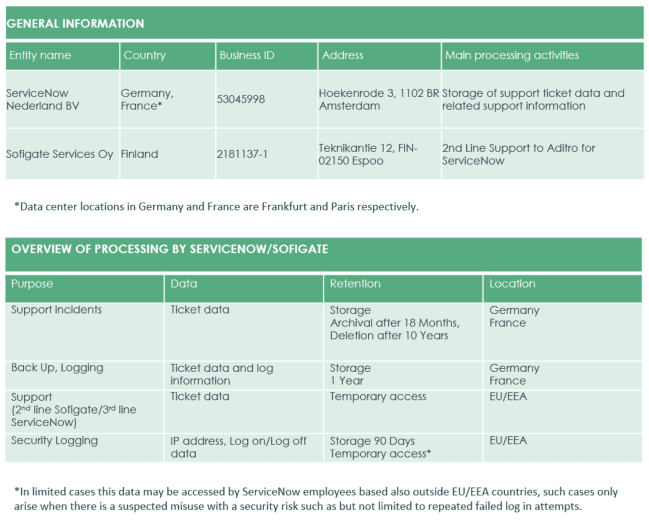 GENERAL INFORMATION

| Entity name | Country | Business ID | Address | Main processing activities |
|---|---|---|---|---|
| ServiceNow Nederland BV | Germany, France* | 53045998 | Hoekenrode 3, 1102 BR Amsterdam | Storage of support ticket data and related support information |
| Sofigate Services Oy | Finland | 2181137-1 | Teknikantie 12, FIN-02150 Espoo | 2nd Line Support to Aditro for ServiceNow |

*Data center locations in Germany and France are Frankfurt and Paris respectively.

OVERVIEW OF PROCESSING BY SERVICENOW/SOFIGATE

| Purpose | Data | Retention | Location |
|---|---|---|---|
| Support incidents | Ticket data | Storage Archival after 18 Months, Deletion after 10 Years | Germany France |
| Back Up, Logging | Ticket data and log information | Storage 1 Year | Germany France |
| Support (2$^{nd}$ line Sofigate/3$^{rd}$ line ServiceNow) | Ticket data | Temporary access | EU/EEA |
| Security Logging | IP address, Log on/Log off data | Storage 90 Days Temporary access* | EU/EEA |

*In limited cases this data may be accessed by ServiceNow employees based also outside EU/EEA countries, such cases only arise when there is a suspected misuse with a security risk such as but not limited to repeated failed log in attempts.